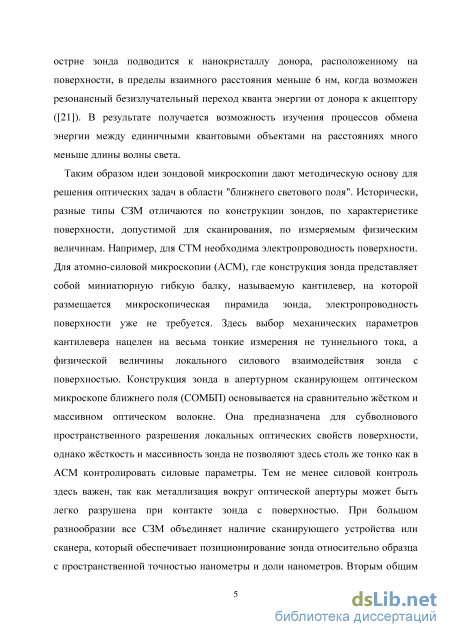 острие зонда подводится к нанокристаллу донора, расположенному на поверхности, в пределы взаимного расстояния меньше 6 нм, когда возможен резонансный безизлучательный переход кванта энергии от донора к акцептору ([21]). В результате получается возможность изучения процессов обмена энергии между единичными квантовыми объектами на расстояниях много меньше длины волны света.

Таким образом идеи зондовой микроскопии дают методическую основу для решения оптических задач в области "ближнего светового поля". Исторически, разные типы СЗМ отличаются по конструкции зондов, по характеристике поверхности, допустимой для сканирования, по измеряемым физическим величинам. Например, для СТМ необходима электропроводность поверхности. Для атомно-силовой микроскопии (АСМ), где конструкция зонда представляет собой миниатюрную гибкую балку, называемую кантилевер, на которой размещается микроскопическая пирамида зонда, электропроводность поверхности уже не требуется. Здесь выбор механических параметров кантилевера нацелен на весьма тонкие измерения не туннельного тока, а физической величины локального силового взаимодействия зонда с поверхностью. Конструкция зонда в апертурном сканирующем оптическом микроскопе ближнего поля (СОМБП) основывается на сравнительно жёстком и массивном оптическом волокне. Она предназначена для субволнового пространственного разрешения локальных оптических свойств поверхности, однако жёсткость и массивность зонда не позволяют здесь столь же тонко как в АСМ контролировать силовые параметры. Тем не менее силовой контроль здесь важен, так как металлизация вокруг оптической апертуры может быть легко разрушена при контакте зонда с поверхностью. При большом разнообразии все СЗМ объединяет наличие сканирующего устройства или сканера, который обеспечивает позиционирование зонда относительно образца с пространственной точностью нанометры и доли нанометров. Вторым общим

5

dsLib.net
библиотека диссертаций